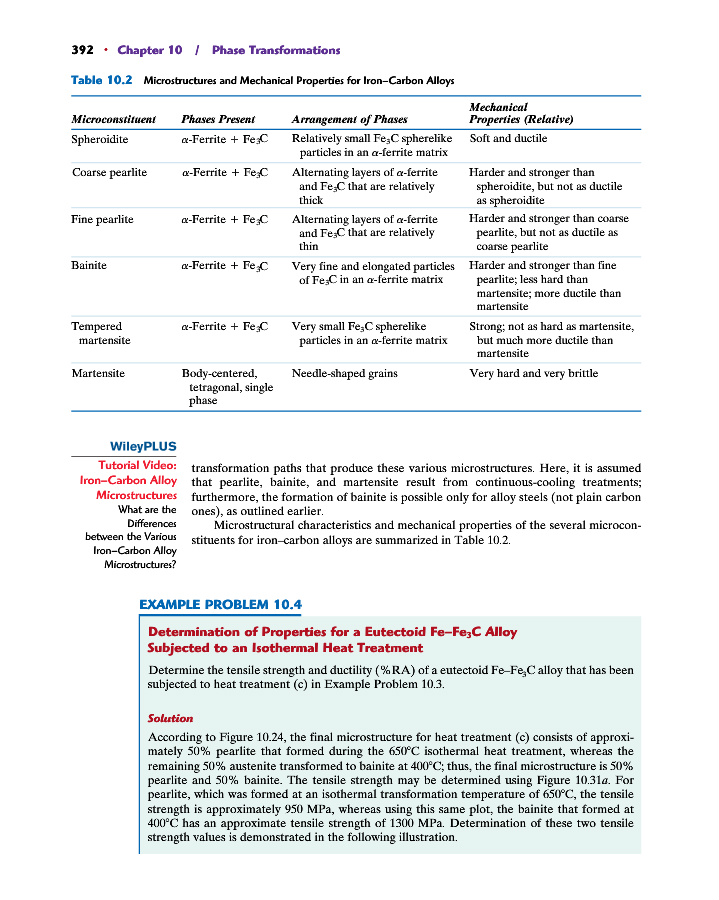 392 • Chapter 10 / Phase Transformations

Table 10.2 Microstructures and Mechanical Properties for Iron–Carbon Alloys

| Microconstituent | Phases Present | Arrangement of Phases | Mechanical Properties (Relative) |
|---|---|---|---|
| Spheroidite | $\alpha$-Ferrite + $Fe_3C$ | Relatively small $Fe_3C$ spherelike particles in an $\alpha$-ferrite matrix | Soft and ductile |
| Coarse pearlite | $\alpha$-Ferrite + $Fe_3C$ | Alternating layers of $\alpha$-ferrite and $Fe_3C$ that are relatively thick | Harder and stronger than spheroidite, but not as ductile as spheroidite |
| Fine pearlite | $\alpha$-Ferrite + $Fe_3C$ | Alternating layers of $\alpha$-ferrite and $Fe_3C$ that are relatively thin | Harder and stronger than coarse pearlite, but not as ductile as coarse pearlite |
| Bainite | $\alpha$-Ferrite + $Fe_3C$ | Very fine and elongated particles of $Fe_3C$ in an $\alpha$-ferrite matrix | Harder and stronger than fine pearlite; less hard than martensite; more ductile than martensite |
| Tempered martensite | $\alpha$-Ferrite + $Fe_3C$ | Very small $Fe_3C$ spherelike particles in an $\alpha$-ferrite matrix | Strong; not as hard as martensite, but much more ductile than martensite |
| Martensite | Body-centered, tetragonal, single phase | Needle-shaped grains | Very hard and very brittle |

WileyPLUS
Tutorial Video: Iron–Carbon Alloy Microstructures
What are the Differences between the Various Iron–Carbon Alloy Microstructures?

transformation paths that produce these various microstructures. Here, it is assumed that pearlite, bainite, and martensite result from continuous-cooling treatments; furthermore, the formation of bainite is possible only for alloy steels (not plain carbon ones), as outlined earlier.

Microstructural characteristics and mechanical properties of the several microconstituents for iron–carbon alloys are summarized in Table 10.2.

EXAMPLE PROBLEM 10.4

Determination of Properties for a Eutectoid Fe–$Fe_3C$ Alloy Subjected to an Isothermal Heat Treatment

Determine the tensile strength and ductility (%RA) of a eutectoid Fe–$Fe_3C$ alloy that has been subjected to heat treatment (c) in Example Problem 10.3.

Solution

According to Figure 10.24, the final microstructure for heat treatment (c) consists of approximately 50% pearlite that formed during the 650°C isothermal heat treatment, whereas the remaining 50% austenite transformed to bainite at 400°C; thus, the final microstructure is 50% pearlite and 50% bainite. The tensile strength may be determined using Figure 10.31a. For pearlite, which was formed at an isothermal transformation temperature of 650°C, the tensile strength is approximately 950 MPa, whereas using this same plot, the bainite that formed at 400°C has an approximate tensile strength of 1300 MPa. Determination of these two tensile strength values is demonstrated in the following illustration.